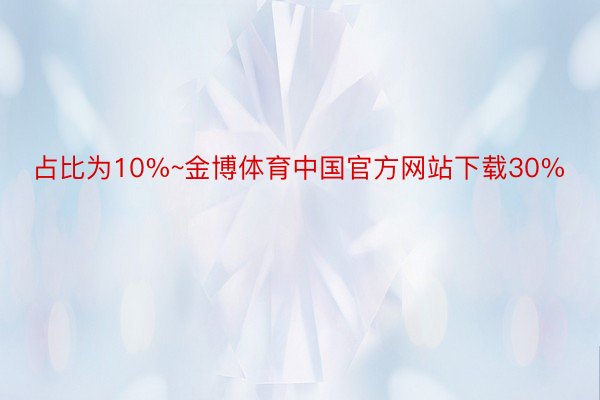 占比为10%~金博体育中国官方网站下载30%